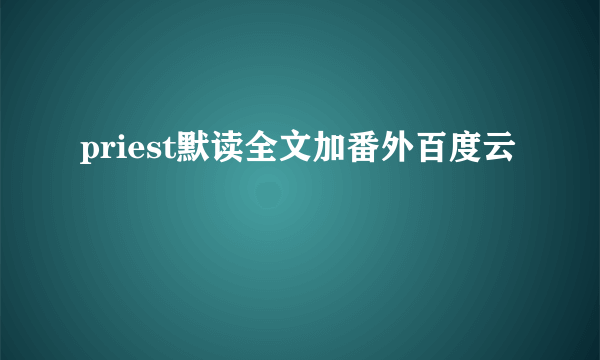 priest默读全文加番外百度云